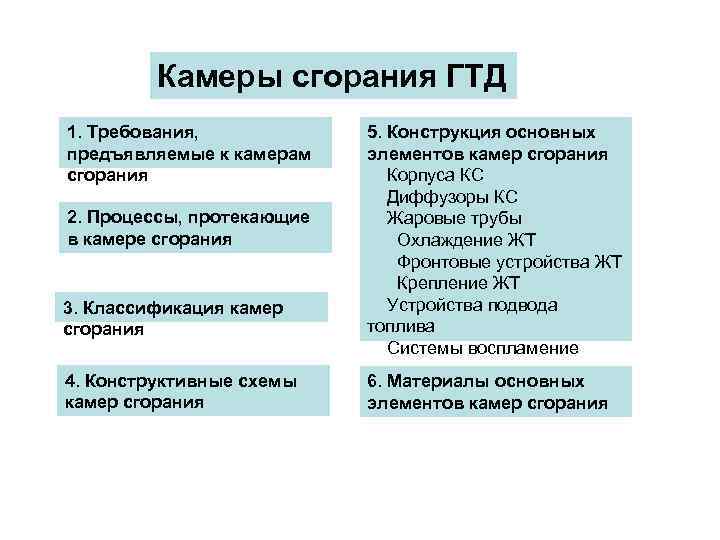 Камеры сгорания ГТД

1. Требования, предъявляемые к камерам сгорания

2. Процессы, протекающие в камере сгорания

3. Классификация камер сгорания

4. Конструктивные схемы камер сгорания

5. Конструкция основных элементов камер сгорания
Корпуса КС
Диффузоры КС
Жаровые трубы
Охлаждение ЖТ
Фронтовые устройства ЖТ
Крепление ЖТ
Устройства подвода топлива
Системы воспламение

6. Материалы основных элементов камер сгорания